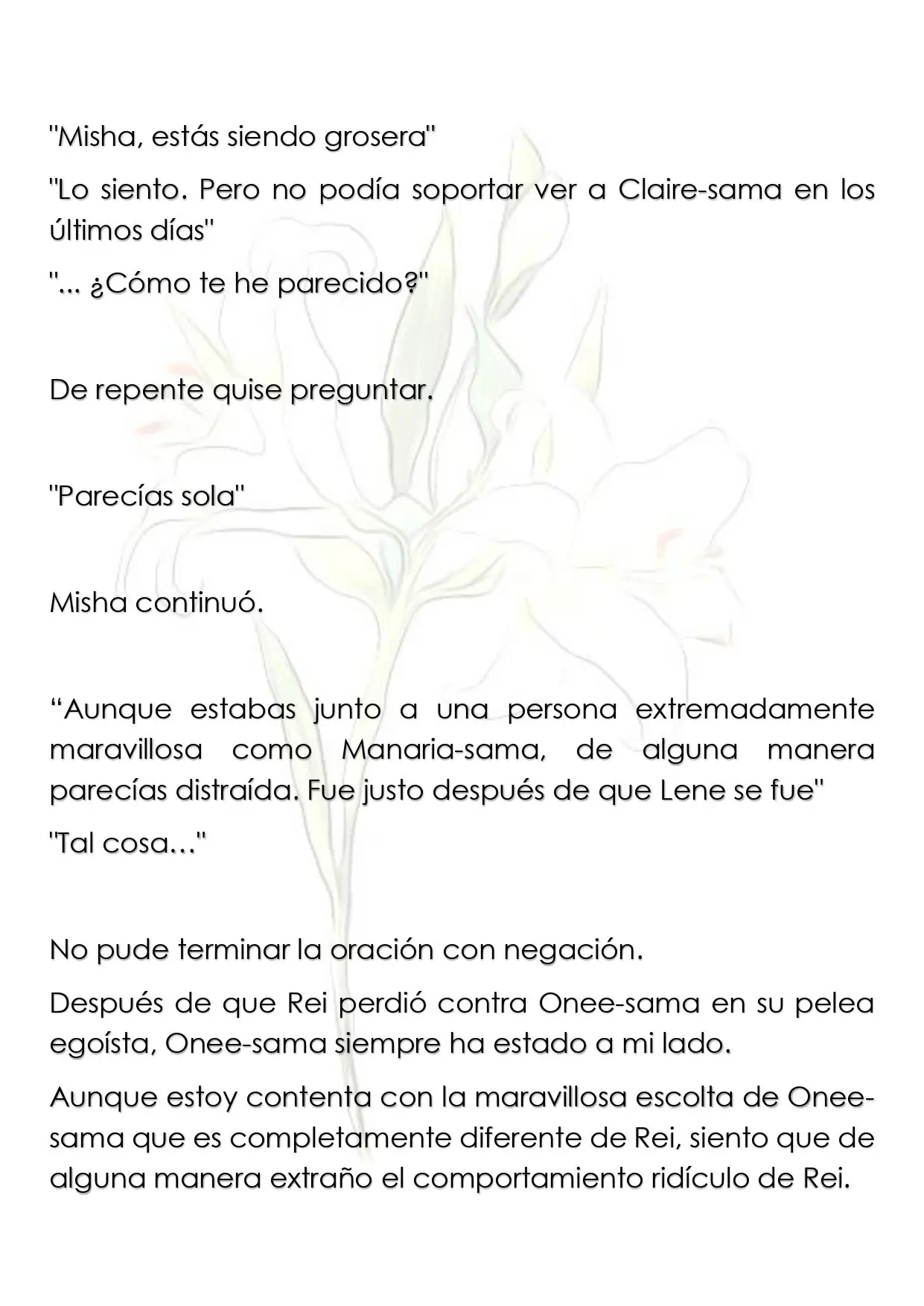 "Misha, estás siendo grosera"

"Lo siento. Pero no podía soportar ver a Claire-sama en los últimos días"

"... ¿Cómo te he parecido?"

De repente quise preguntar.

"Parecías sola"

Misha continuó.

"Aunque estabas junto a una persona extremadamente maravillosa como Manaria-sama, de alguna manera parecías distraída. Fue justo después de que Lene se fue"

"Tal cosa…"

No pude terminar la oración con negación.

Después de que Rei perdió contra Onee-sama en su pelea egoísta, Onee-sama siempre ha estado a mi lado.

Aunque estoy contenta con la maravillosa escolta de Onee-sama que es completamente diferente de Rei, siento que de alguna manera extraño el comportamiento ridículo de Rei.